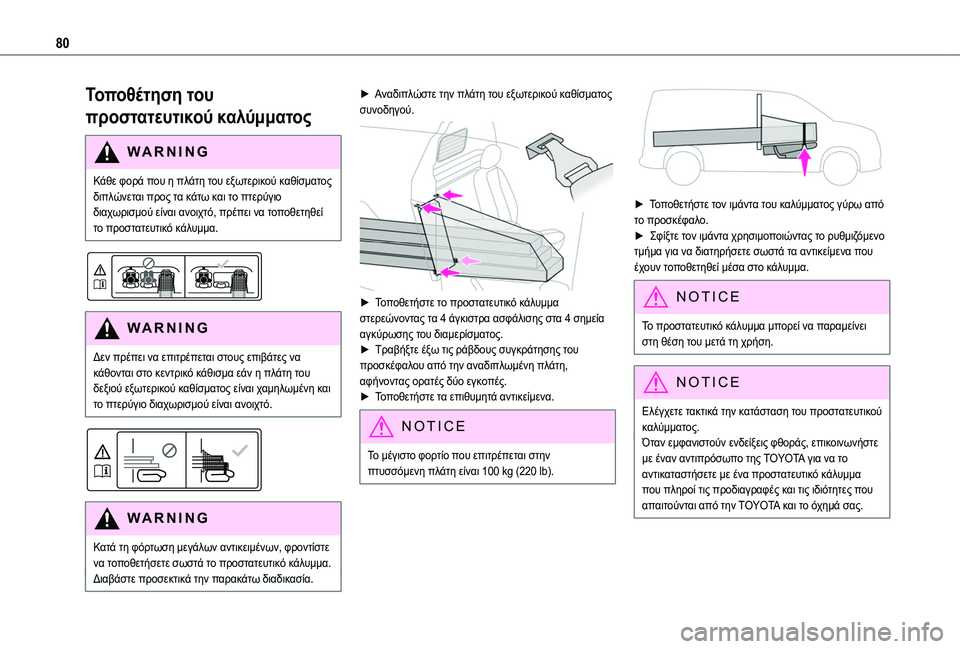 80

Τοποθέτηση του προστατευτικού καλύμματος

WARNING

Κάθε φορά που η πλάτη του εξωτερικού καθίσματος διπλώνεται προς τα κάτω και το πτερύγιο διαχωρισμού είναι ανοιχτό, πρέπει να τοποθετηθεί το προστατευτικό κάλυμμα.

WARNING

Δεν πρέπει να επιτρέπεται στους επιβάτες να κάθονται στο κεντρικό κάθισμα εάν η πλάτη του δεξιού εξωτερικού καθίσματος είναι χαμηλωμένη και το πτερύγιο διαχωρισμού είναι ανοιχτό.

WARNING

Κατά τη φόρτωση μεγάλων αντικειμένων, φροντίστε να τοποθετήσετε σωστά το προστατευτικό κάλυμμα. Διαβάστε προσεκτικά την παρακάτω διαδικασία.

► Αναδιπλώστε την πλάτη του εξωτερικού καθίσματος συνοδηγού.

► Τοποθετήστε το προστατευτικό κάλυμμα στερεώνοντας τα 4 άγκιστρα ασφάλισης στα 4 σημεία αγκύρωσης του διαμερίσματος.
► Τραβήξτε έξω τις ράβδους συγκράτησης του προσκέφαλου από την αναδιπλωμένη πλάτη, αφήνοντας ορατές δύο εγκοπές.
► Τοποθετήστε τα επιθυμητά αντικείμενα.

NOTICE

Το μέγιστο φορτίο που επιτρέπεται στην πτυσσόμενη πλάτη είναι 100 kg (220 lb).

► Τοποθετήστε τον ιμάντα του καλύμματος γύρω από το προσκέφαλο.
► Σφίξτε τον ιμάντα χρησιμοποιώντας το ρυθμιζόμενο τμήμα για να διατηρήσετε σωστά τα αντικείμενα που έχουν τοποθετηθεί μέσα στο κάλυμμα.

NOTICE

Το προστατευτικό κάλυμμα μπορεί να παραμείνει στη θέση του μετά τη χρήση.

NOTICE

Ελέγχετε τακτικά την κατάσταση του προστατευτικού καλύμματος.
Όταν εμφανιστούν ενδείξεις φθοράς, επικοινωνήστε με έναν αντιπρόσωπο της TOYOTA για να το αντικαταστήσετε με ένα προστατευτικό κάλυμμα που πληροί τις προδιαγραφές και τις ιδιότητες που απαιτούνται από την TOYOTA και το όχημά σας.

carmanualsonline.info